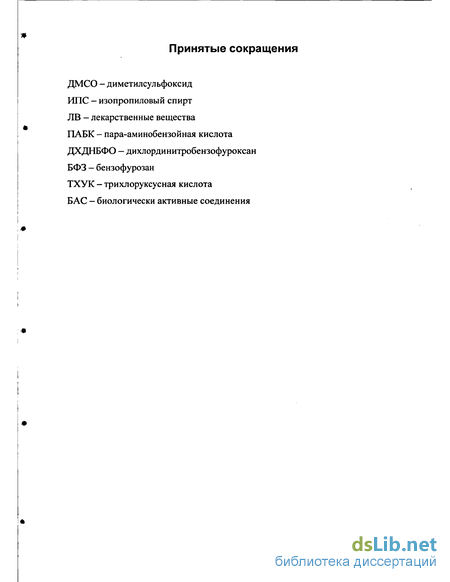 Принятые сокращения

ДМСО – диметилсульфоксид
ИПС – изопропиловый спирт
ЛВ – лекарственные вещества
ПАБК – пара-аминобензойная кислота
ДХДНБФО – дихлординитробензофуроксан
БФЗ – бензофурозан
ТХУК – трихлоруксусная кислота
БАС – биологически активные соединения

dsLib.net
библиотека диссертаций